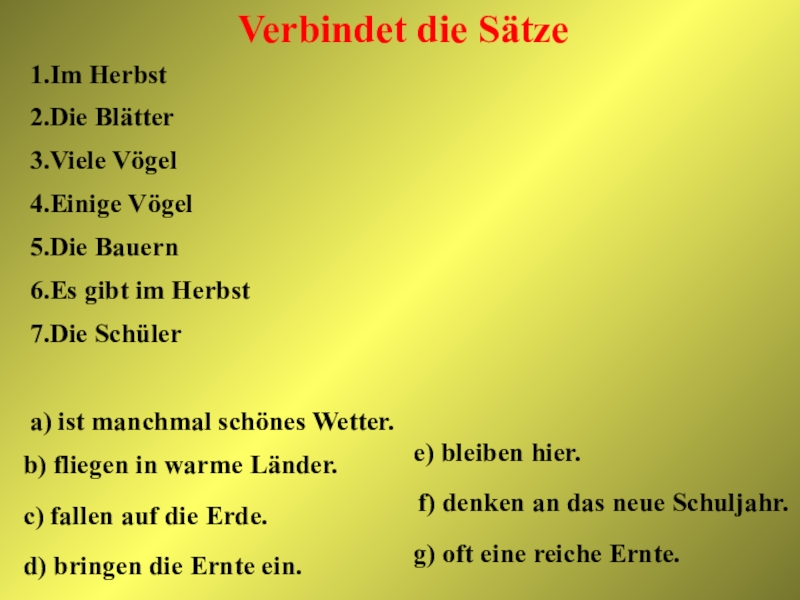 Verbindet die Sätze

1.Im Herbst
2.Die Blätter
3.Viele Vögel
4.Einige Vögel
5.Die Bauern
6.Es gibt im Herbst
7.Die Schüler

a) ist manchmal schönes Wetter.
b) fliegen in warme Länder.
c) fallen auf die Erde.
d) bringen die Ernte ein.

e) bleiben hier.
f) denken an das neue Schuljahr.
g) oft eine reiche Ernte.